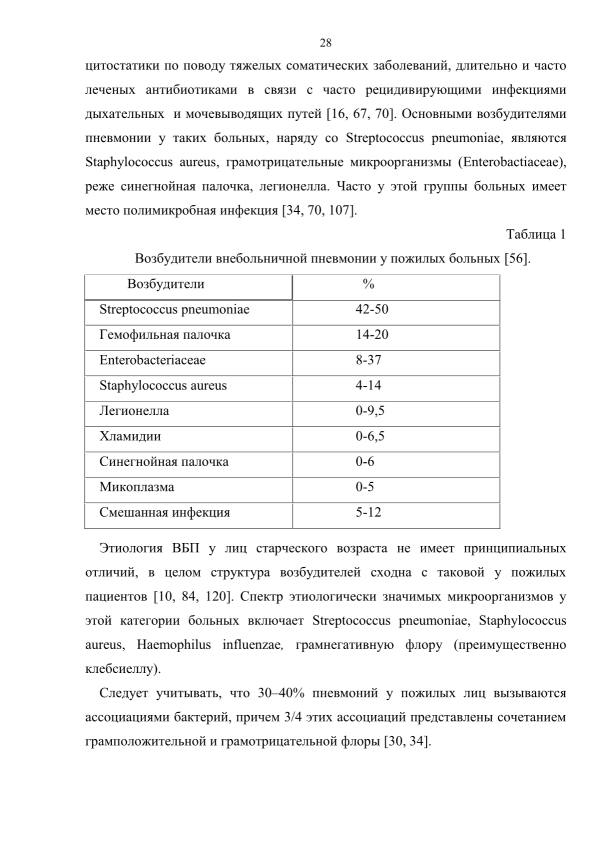 28

цитостатики по поводу тяжелых соматических заболеваний, длительно и часто леченых антибиотиками в связи с часто рецидивирующими инфекциями дыхательных и мочевыводящих путей [16, 67, 70]. Основными возбудителями пневмонии у таких больных, наряду со Streptococcus pneumoniae, являются Staphylococcus aureus, грамотрицательные микроорганизмы (Enterobactiaceae), реже синегнойная палочка, легионелла. Часто у этой группы больных имеет место полимикробная инфекция [34, 70, 107].

Таблица 1

Возбудители внебольничной пневмонии у пожилых больных [56].

| Возбудители | % |
|---|---|
| Streptococcus pneumoniae | 42-50 |
| Гемофильная палочка | 14-20 |
| Enterobacteriaceae | 8-37 |
| Staphylococcus aureus | 4-14 |
| Легионелла | 0-9,5 |
| Хламидии | 0-6,5 |
| Синегнойная палочка | 0-6 |
| Микоплазма | 0-5 |
| Смешанная инфекция | 5-12 |

Этиология ВБП у лиц старческого возраста не имеет принципиальных отличий, в целом структура возбудителей сходна с таковой у пожилых пациентов [10, 84, 120]. Спектр этиологически значимых микроорганизмов у этой категории больных включает Streptococcus pneumoniae, Staphylococcus aureus, Haemophilus influenzae, грамнегативную флору (преимущественно клебсиеллу).

Следует учитывать, что 30–40% пневмоний у пожилых лиц вызываются ассоциациями бактерий, причем 3/4 этих ассоциаций представлены сочетанием грамположительной и грамотрицательной флоры [30, 34].